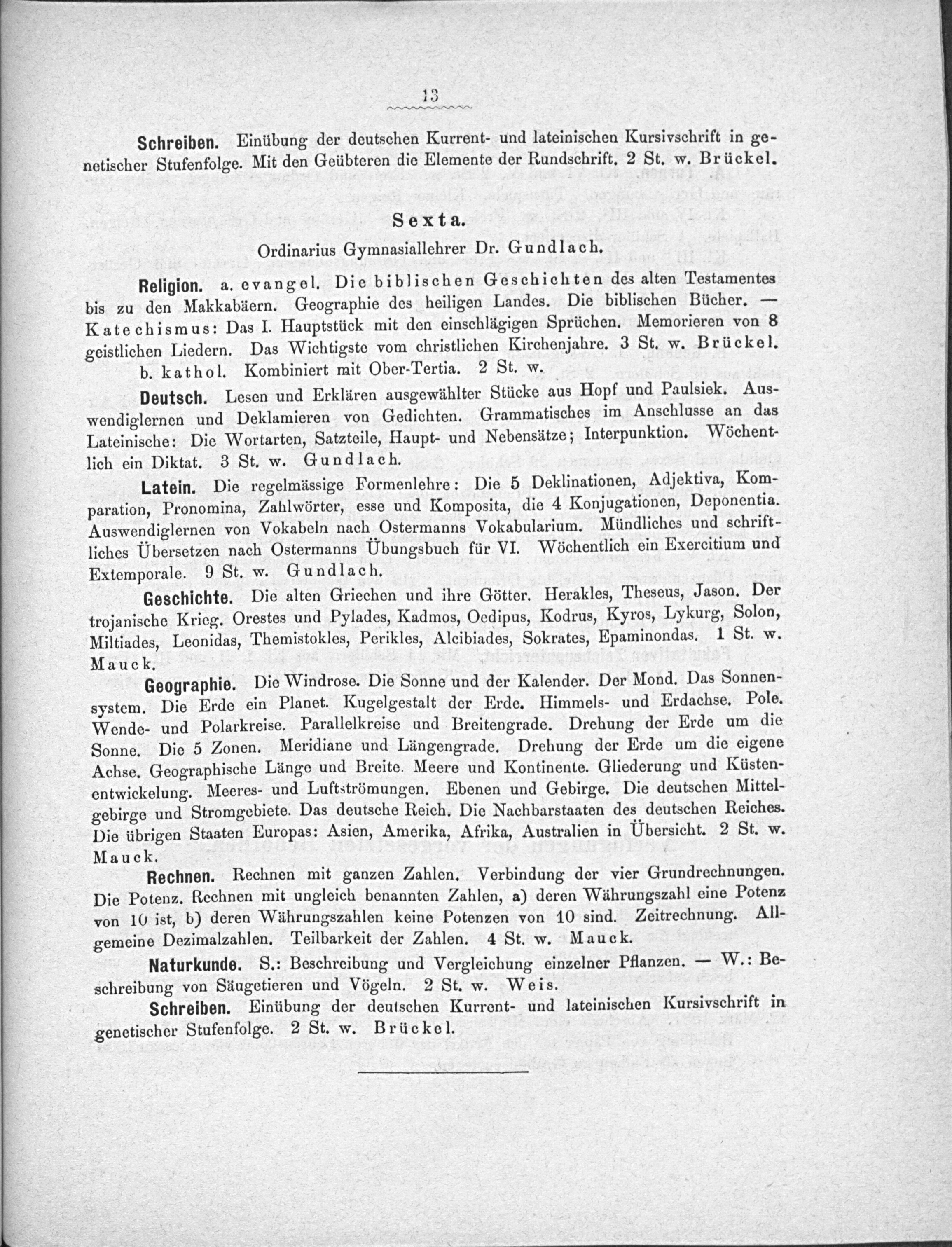 13

Schreiben. Einübung der deutschen Kurrent- und lateinischen Kursivschrift in genetischer Stufenfolge. Mit den Geübteren die Elemente der Rundschrift. 2 St. w. Brückel.

Sexta.

Ordinarius Gymnasiallehrer Dr. Gundlach.

Religion. a. evangel. Die biblischen Geschichten des alten Testamentes bis zu den Makkabäern. Geographie des heiligen Landes. Die biblischen Bücher. — Katechismus: Das I. Hauptstück mit den einschlägigen Sprüchen. Memorieren von 8 geistlichen Liedern. Das Wichtigste vom christlichen Kirchenjahre. 3 St. w. Brückel.

b. kathol. Kombiniert mit Ober-Tertia. 2 St. w.

Deutsch. Lesen und Erklären ausgewählter Stücke aus Hopf und Paulsiek. Auswendiglernen und Deklamieren von Gedichten. Grammatisches im Anschlusse an das Lateinische: Die Wortarten, Satzteile, Haupt- und Nebensätze; Interpunktion. Wöchentlich ein Diktat. 3 St. w. Gundlach.

Latein. Die regelmässige Formenlehre: Die 5 Deklinationen, Adjektiva, Komparation, Pronomina, Zahlwörter, esse und Komposita, die 4 Konjugationen, Deponentia. Auswendiglernen von Vokabeln nach Ostermanns Vokabularium. Mündliches und schriftliches Übersetzen nach Ostermanns Übungsbuch für VI. Wöchentlich ein Exercitium und Extemporale. 9 St. w. Gundlach.

Geschichte. Die alten Griechen und ihre Götter. Herakles, Theseus, Jason. Der trojanische Krieg. Orestes und Pylades, Kadmos, Oedipus, Kodrus, Kyros, Lykurg, Solon, Miltiades, Leonidas, Themistokles, Perikles, Alcibiades, Sokrates, Epaminondas. 1 St. w. Mauck.

Geographie. Die Windrose. Die Sonne und der Kalender. Der Mond. Das Sonnensystem. Die Erde ein Planet. Kugelgestalt der Erde. Himmels- und Erdachse. Pole. Wende- und Polarkreise. Parallelkreise und Breitengrade. Drehung der Erde um die Sonne. Die 5 Zonen. Meridiane und Längengrade. Drehung der Erde um die eigene Achse. Geographische Länge und Breite. Meere und Kontinente. Gliederung und Küstenentwickelung. Meeres- und Luftströmungen. Ebenen und Gebirge. Die deutschen Mittelgebirge und Stromgebiete. Das deutsche Reich. Die Nachbarstaaten des deutschen Reiches. Die übrigen Staaten Europas: Asien, Amerika, Afrika, Australien in Übersicht. 2 St. w. Mauck.

Rechnen. Rechnen mit ganzen Zahlen. Verbindung der vier Grundrechnungen. Die Potenz. Rechnen mit ungleich benannten Zahlen, a) deren Währungszahl eine Potenz von 10 ist, b) deren Währungszahlen keine Potenzen von 10 sind. Zeitrechnung. Allgemeine Dezimalzahlen. Teilbarkeit der Zahlen. 4 St. w. Mauck.

Naturkunde. S.: Beschreibung und Vergleichung einzelner Pflanzen. — W.: Beschreibung von Säugetieren und Vögeln. 2 St. w. Weis.

Schreiben. Einübung der deutschen Kurrent- und lateinischen Kursivschrift in genetischer Stufenfolge. 2 St. w. Brückel.